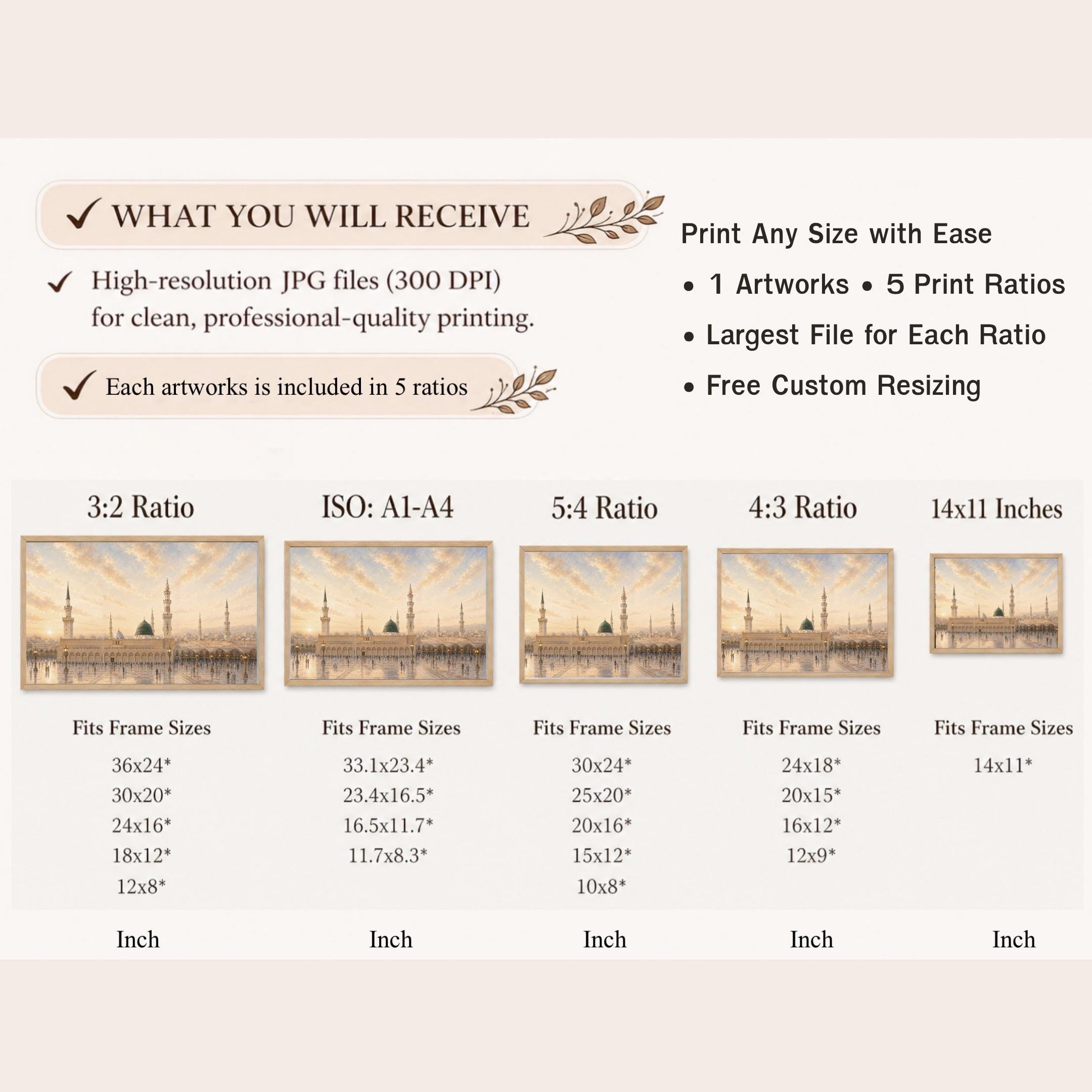 ✓ WHAT YOU WILL RECEIVE

✓ High-resolution JPG files (300 DPI) for clean, professional-quality printing.

✓ Each artworks is included in 5 ratios

Print Any Size with Ease

• 1 Artworks • 5 Print Ratios

• Largest File for Each Ratio

• Free Custom Resizing

3:2 Ratio

Fits Frame Sizes

36x24*
30x20*
24x16*
18x12*
12x8*

Inch

ISO: A1-A4

Fits Frame Sizes

33.1x23.4*
23.4x16.5*
16.5x11.7*
11.7x8.3*

Inch

5:4 Ratio

Fits Frame Sizes

30x24*
25x20*
20x16*
15x12*
10x8*

Inch

4:3 Ratio

Fits Frame Sizes

24x18*
20x15*
16x12*
12x9*

Inch

14x11 Inches

Fits Frame Sizes

14x11*

Inch